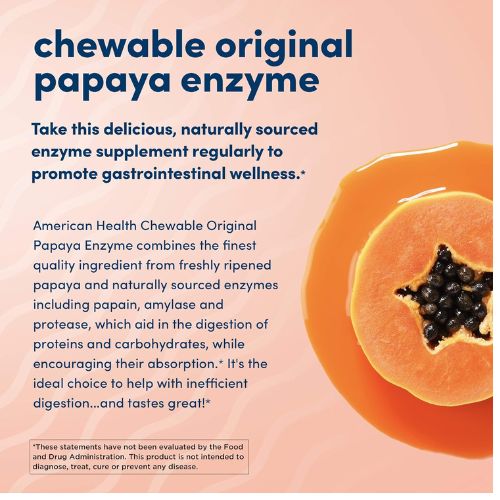 chewable original papaya enzyme

Take this delicious, naturally sourced enzyme supplement regularly to promote gastrointestinal wellness.*

American Health Chewable Original Papaya Enzyme combines the finest quality ingredient from freshly ripened papaya and naturally sourced enzymes including papain, amylase and protease, which aid in the digestion of proteins and carbohydrates, while encouraging their absorption.* It's the ideal choice to help with inefficient digestion...and tastes great!*

*These statements have not been evaluated by the Food and Drug Administration. This product is not intended to diagnose, treat, cure or prevent any disease.